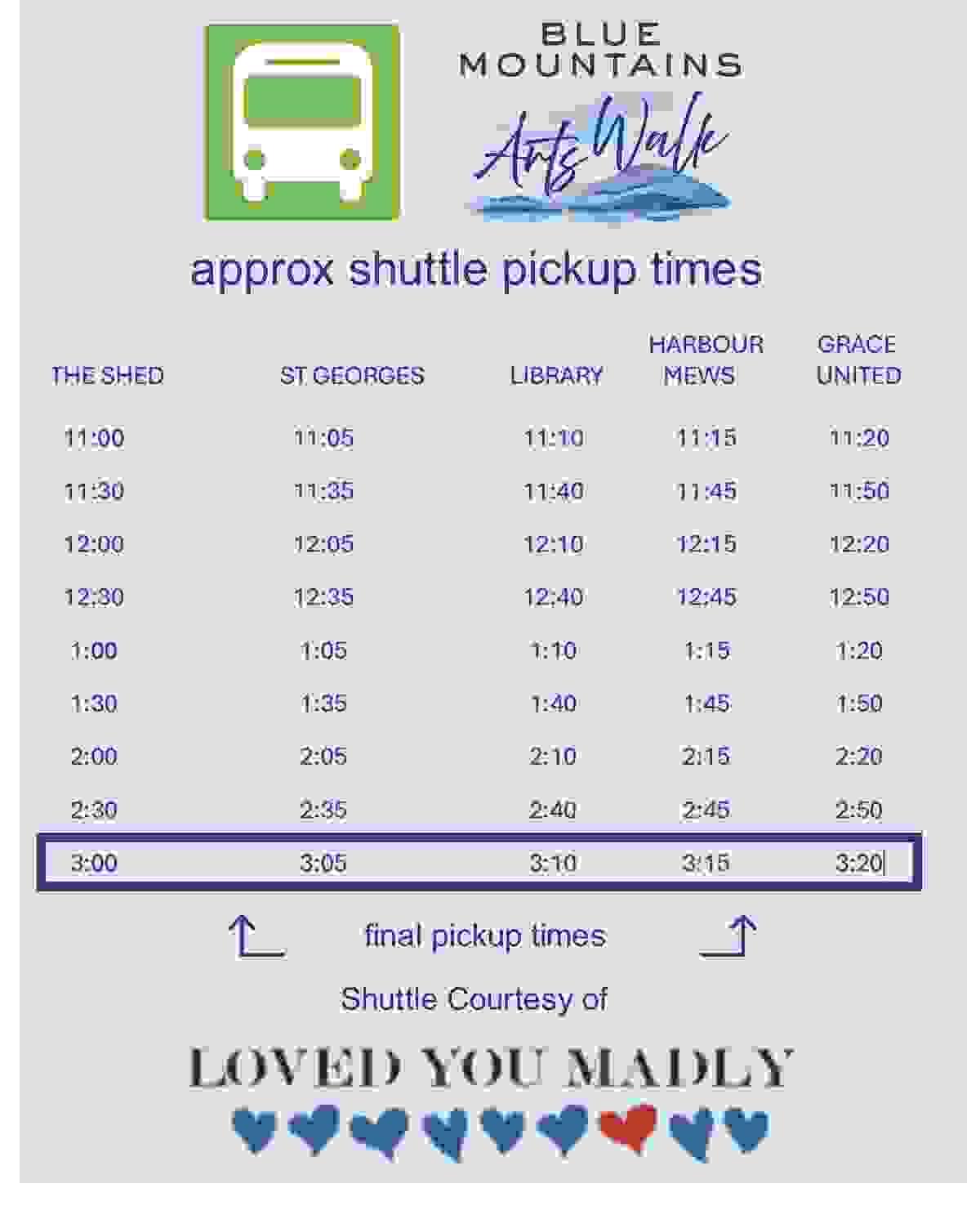 BLUE MOUNTAINS

Arts Walk

approx shuttle pickup times

| THE SHED | ST GEORGES | LIBRARY | HARBOUR MEWS | GRACE UNITED |
|---|---|---|---|---|
| 11:00 | 11:05 | 11:10 | 11:15 | 11:20 |
| 11:30 | 11:35 | 11:40 | 11:45 | 11:50 |
| 12:00 | 12:05 | 12:10 | 12:15 | 12:20 |
| 12:30 | 12:35 | 12:40 | 12:45 | 12:50 |
| 1:00 | 1:05 | 1:10 | 1:15 | 1:20 |
| 1:30 | 1:35 | 1:40 | 1:45 | 1:50 |
| 2:00 | 2:05 | 2:10 | 2:15 | 2:20 |
| 2:30 | 2:35 | 2:40 | 2:45 | 2:50 |
| 3:00 | 3:05 | 3:10 | 3:15 | 3:20 |

final pickup times

Shuttle Courtesy of

LOVED YOU MADLY